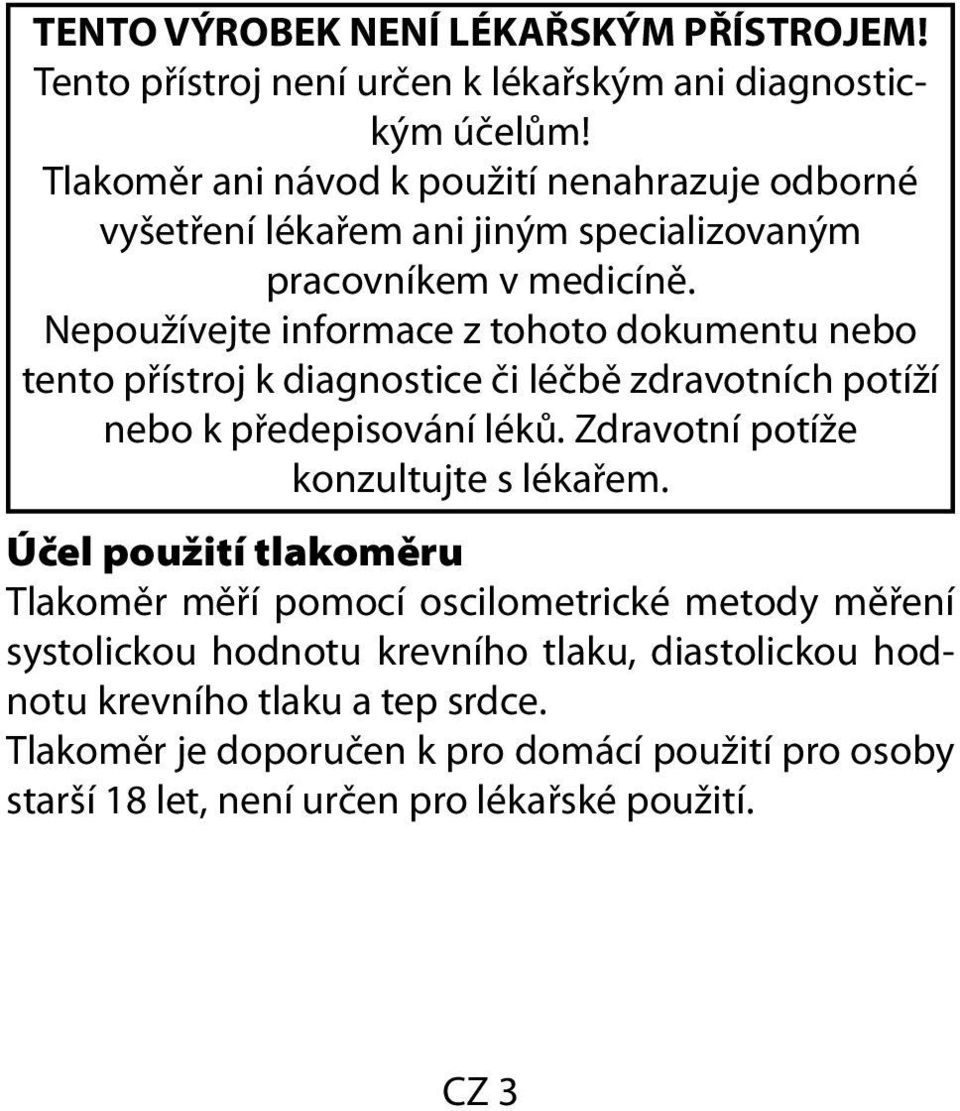 TENTO VÝROBEK NENÍ LÉKAŘSKÝM PŘÍSTROJEM!
Tento přístroj není určen k lékařským ani diagnostickým účelům!
Tlakoměr ani návod k použití nenahrazuje odborné vyšetření lékařem ani jiným specializovaným pracovníkem v medicíně.
Nepoužívejte informace z tohoto dokumentu nebo tento přístroj k diagnostice či léčbě zdravotních potíží nebo k předepisování léků. Zdravotní potíže konzultujte s lékařem.

Účel použití tlakoměru

Tlakoměr měří pomocí oscilometrické metody měření systolickou hodnotu krevního tlaku, diastolickou hodnotu krevního tlaku a tep srdce.
Tlakoměr je doporučen k pro domácí použití pro osoby starší 18 let, není určen pro lékařské použití.

CZ 3